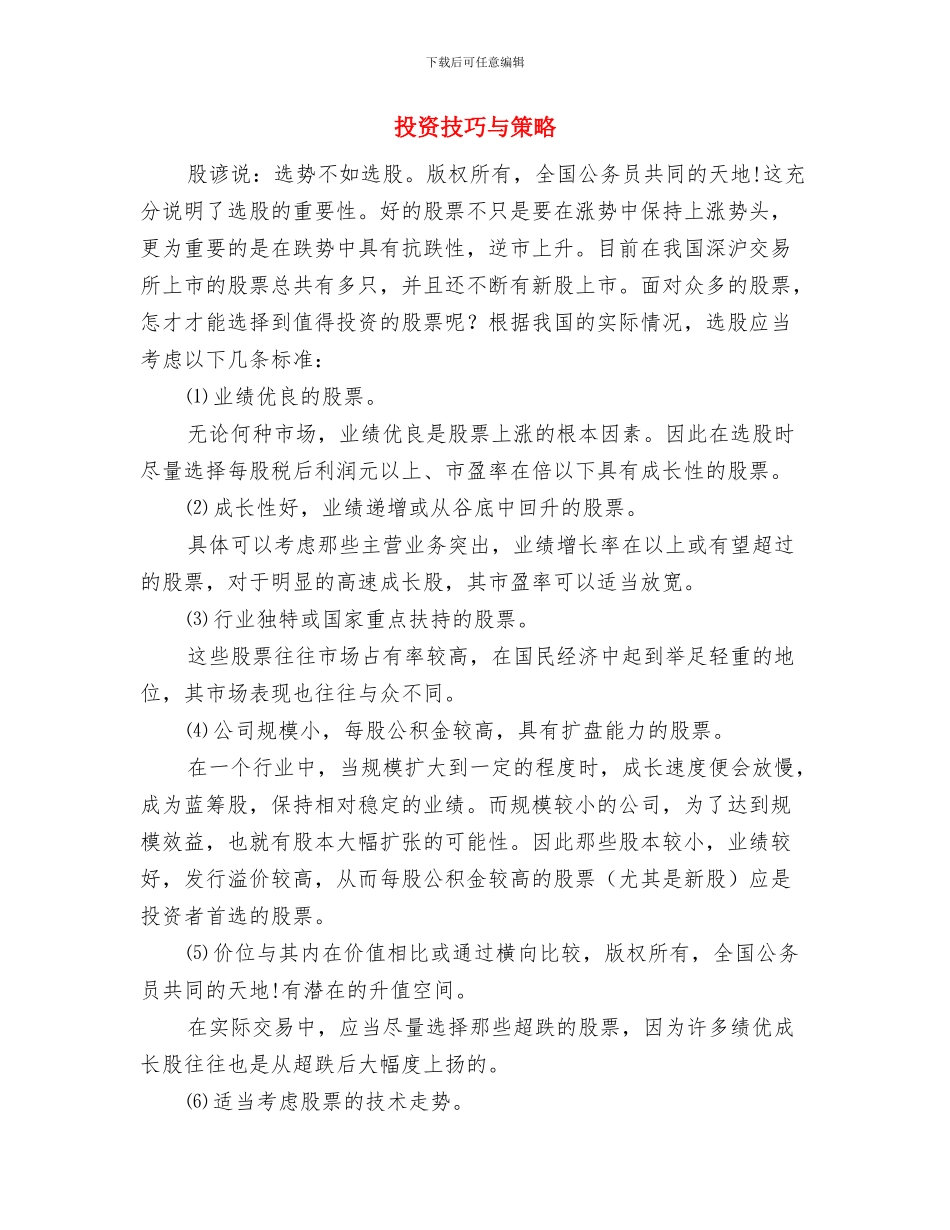 下载后可任意编辑

投资技巧与策略

股谚说：选势不如选股。版权所有，全国公务员共同的天地!这充分说明了选股的重要性。好的股票不只是要在涨势中保持上涨势头，更为重要的是在跌势中具有抗跌性，逆市上升。目前在我国深沪交易所上市的股票总共有多只，并且还不断有新股上市。面对众多的股票，怎才才能选择到值得投资的股票呢？根据我国的实际情况，选股应当考虑以下几条标准：

⑴业绩优良的股票。

无论何种市场，业绩优良是股票上涨的根本因素。因此在选股时尽量选择每股税后利润元以上、市盈率在倍以下具有成长性的股票。

⑵成长性好，业绩递增或从谷底中回升的股票。

具体可以考虑那些主营业务突出，业绩增长率在以上或有望超过的股票，对于明显的高速成长股，其市盈率可以适当放宽。

⑶行业独特或国家重点扶持的股票。

这些股票往往市场占有率较高，在国民经济中起到举足轻重的地位，其市场表现也往往与众不同。

⑷公司规模小，每股公积金较高，具有扩盘能力的股票。

在一个行业中，当规模扩大到一定的程度时，成长速度便会放慢，成为蓝筹股，保持相对稳定的业绩。而规模较小的公司，为了达到规模效益，也就有股本大幅扩张的可能性。因此那些股本较小，业绩较好，发行溢价较高，从而每股公积金较高的股票（尤其是新股）应是投资者首选的股票。

⑸价位与其内在价值相比或通过横向比较，版权所有，全国公务员共同的天地!有潜在的升值空间。

在实际交易中，应当尽量选择那些超跌的股票，因为许多绩优成长股往往也是从超跌后大幅度上扬的。

⑹适当考虑股票的技术走势。